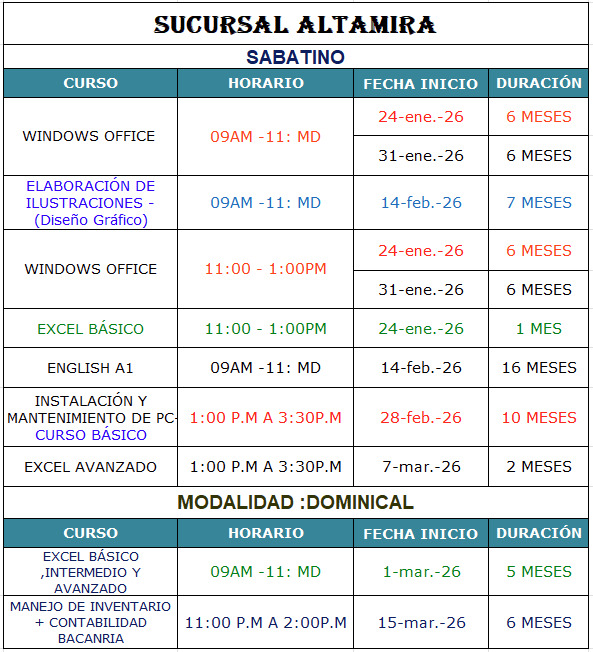 SUCURSAL ALTAMIRA

SABATINO

| CURSO | HORARIO | FECHA INICIO | DURACIÓN |
|---|---|---|---|
| WINDOWS OFFICE | 09AM -11: MD | 24-ene.-26 | 6 MESES |
| | | 31-ene.-26 | 6 MESES |
| ELABORACIÓN DE ILUSTRACIONES - (Diseño Gráfico) | 09AM -11: MD | 14-feb.-26 | 7 MESES |
| WINDOWS OFFICE | 11:00 - 1:00PM | 24-ene.-26 | 6 MESES |
| | | 31-ene.-26 | 6 MESES |
| EXCEL BÁSICO | 11:00 - 1:00PM | 24-ene.-26 | 1 MES |
| ENGLISH A1 | 09AM -11: MD | 14-feb.-26 | 16 MESES |
| INSTALACIÓN Y MANTENIMIENTO DE PC- CURSO BÁSICO | 1:00 P.M A 3:30P.M | 28-feb.-26 | 10 MESES |
| EXCEL AVANZADO | 1:00 P.M A 3:30P.M | 7-mar.-26 | 2 MESES |

MODALIDAD :DOMINICAL

| CURSO | HORARIO | FECHA INICIO | DURACIÓN |
|---|---|---|---|
| EXCEL BÁSICO ,INTERMEDIO Y AVANZADO | 09AM -11: MD | 1-mar.-26 | 5 MESES |
| MANEJO DE INVENTARIO + CONTABILIDAD BACANRIA | 11:00 P.M A 2:00P.M | 15-mar.-26 | 6 MESES |